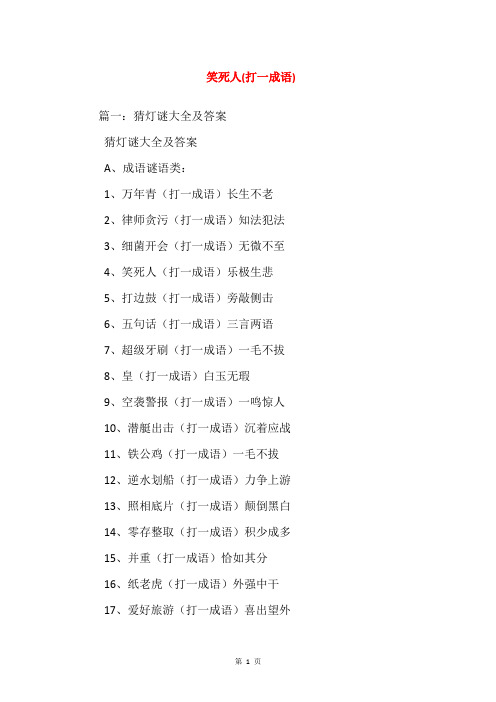 笑死人(打一成语)

篇一：猜灯谜大全及答案

猜灯谜大全及答案

A、成语谜语类：

1、万年青（打一成语）长生不老

2、律师贪污（打一成语）知法犯法

3、细菌开会（打一成语）无微不至

4、笑死人（打一成语）乐极生悲

5、打边鼓（打一成语）旁敲侧击

6、五句话（打一成语）三言两语

7、超级牙刷（打一成语）一毛不拔

8、皇（打一成语）白玉无瑕

9、空袭警报（打一成语）一鸣惊人

10、潜艇出击（打一成语）沉着应战

11、铁公鸡（打一成语）一毛不拔

12、逆水划船（打一成语）力争上游

13、照相底片（打一成语）颠倒黑白

14、零存整取（打一成语）积少成多

15、并重（打一成语）恰如其分

16、纸老虎（打一成语）外强中干

17、爱好旅游（打一成语）喜出望外

第 1 页